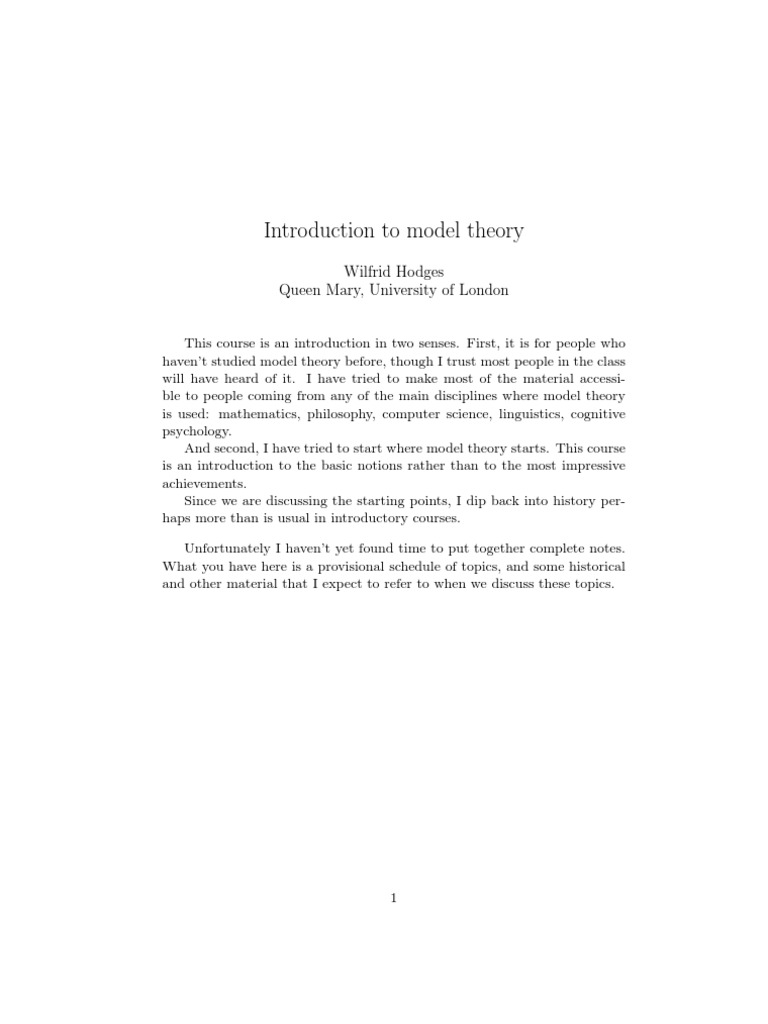 Introduction to model theory

Wilfrid Hodges
Queen Mary, University of London

This course is an introduction in two senses. First, it is for people who haven't studied model theory before, though I trust most people in the class will have heard of it. I have tried to make most of the material accessible to people coming from any of the main disciplines where model theory is used: mathematics, philosophy, computer science, linguistics, cognitive psychology.

And second, I have tried to start where model theory starts. This course is an introduction to the basic notions rather than to the most impressive achievements.

Since we are discussing the starting points, I dip back into history perhaps more than is usual in introductory courses.

Unfortunately I haven't yet found time to put together complete notes. What you have here is a provisional schedule of topics, and some historical and other material that I expect to refer to when we discuss these topics.

1